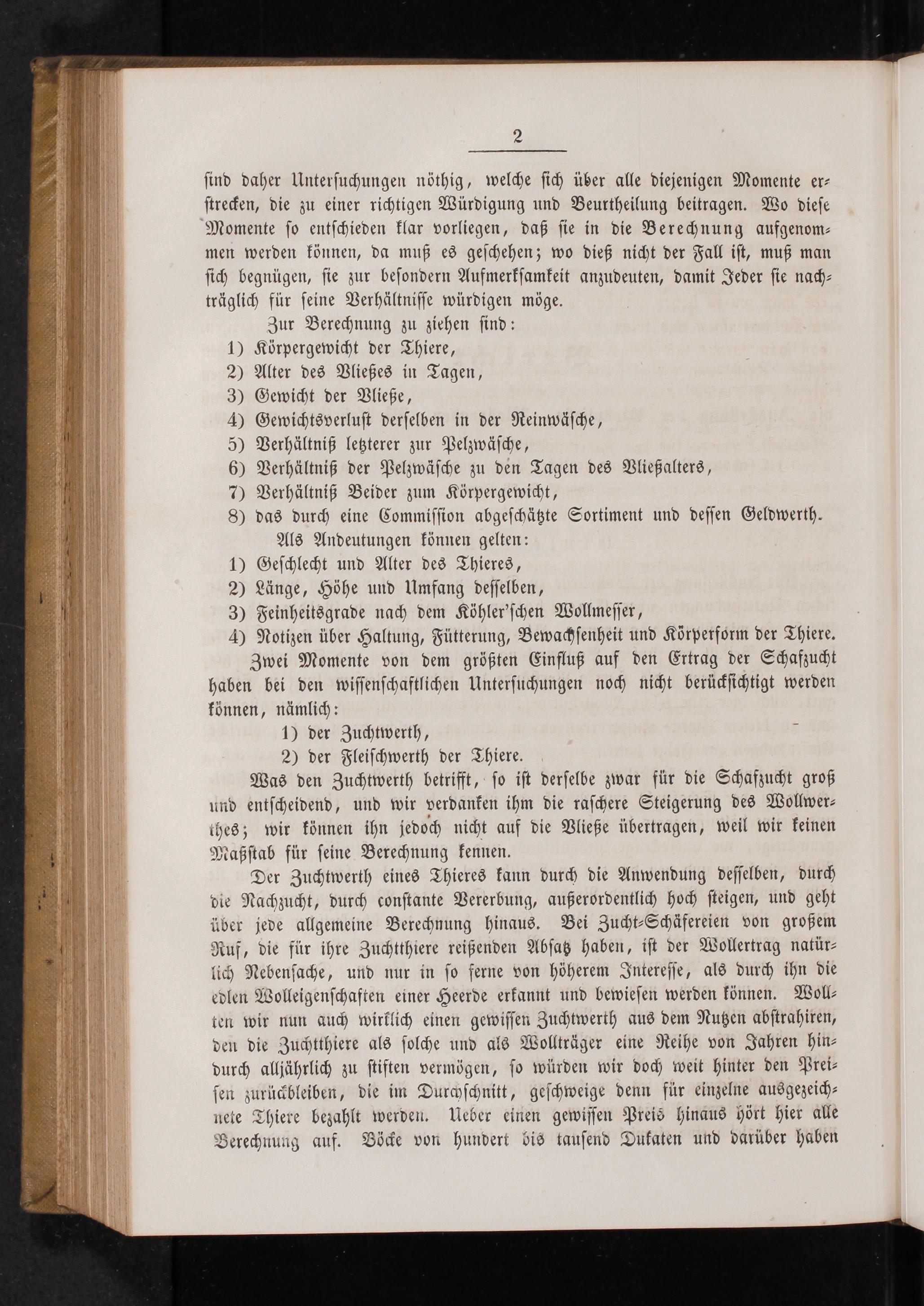 2

sind daher Untersuchungen nöthig, welche sich über alle diejenigen Momente erstrecken, die zu einer richtigen Würdigung und Beurtheilung beitragen. Wo diese Momente so entschieden klar vorliegen, daß sie in die Berechnung aufgenommen werden können, da muß es geschehen; wo dieß nicht der Fall ist, muß man sich begnügen, sie zur besondern Aufmerksamkeit anzudeuten, damit Jeder sie nachträglich für seine Verhältnisse würdigen möge.

Zur Berechnung zu ziehen sind:
1) Körpergewicht der Thiere,
2) Alter des Vließes in Tagen,
3) Gewicht der Vließe,
4) Gewichtsverlust derselben in der Reinwäsche,
5) Verhältniß letzterer zur Pelzwäsche,
6) Verhältniß der Pelzwäsche zu den Tagen des Vließalters,
7) Verhältniß Beider zum Körpergewicht,
8) das durch eine Commission abgeschätzte Sortiment und dessen Geldwerth.

Als Andeutungen können gelten:
1) Geschlecht und Alter des Thieres,
2) Länge, Höhe und Umfang desselben,
3) Feinheitsgrade nach dem Köhler'schen Wollmesser,
4) Notizen über Haltung, Fütterung, Bewachsenheit und Körperform der Thiere.

Zwei Momente von dem größten Einfluß auf den Ertrag der Schafzucht haben bei den wissenschaftlichen Untersuchungen noch nicht berücksichtigt werden können, nämlich:
1) der Zuchtwerth,
2) der Fleischwerth der Thiere.

Was den Zuchtwerth betrifft, so ist derselbe zwar für die Schafzucht groß und entscheidend, und wir verdanken ihm die raschere Steigerung des Wollwerthes; wir können ihn jedoch nicht auf die Vließe übertragen, weil wir keinen Maßstab für seine Berechnung kennen.

Der Zuchtwerth eines Thieres kann durch die Anwendung desselben, durch die Nachzucht, durch constante Vererbung, außerordentlich hoch steigen, und geht über jede allgemeine Berechnung hinaus. Bei Zucht-Schäfereien von großem Ruf, die für ihre Zuchtthiere reißenden Absatz haben, ist der Wollertrag natürlich Nebensache, und nur in so ferne von höherem Interesse, als durch ihn die edlen Wolleigenschaften einer Heerde erkannt und bewiesen werden können. Wollten wir nun auch wirklich einen gewissen Zuchtwerth aus dem Nutzen abstrahiren, den die Zuchtthiere als solche und als Wollträger eine Reihe von Jahren hindurch alljährlich zu stiften vermögen, so würden wir doch weit hinter den Preisen zurückbleiben, die im Durchschnitt, geschweige denn für einzelne ausgezeichnete Thiere bezahlt werden. Ueber einen gewissen Preis hinaus hört hier alle Berechnung auf. Böcke von hundert bis tausend Dukaten und darüber haben